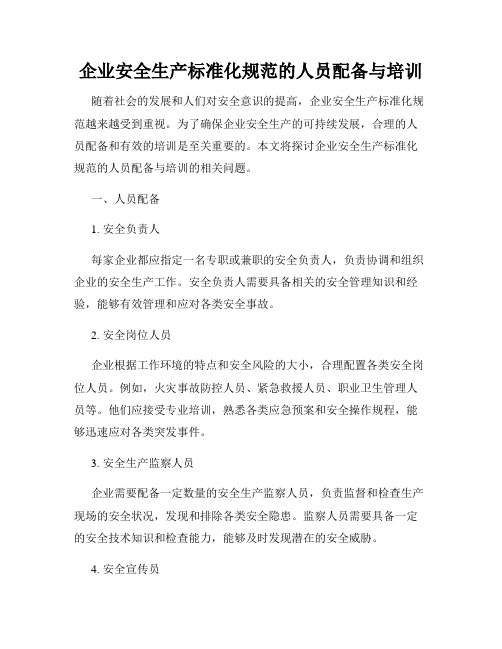 企业安全生产标准化规范的人员配备与培训

随着社会的发展和人们对安全意识的提高，企业安全生产标准化规范越来越受到重视。为了确保企业安全生产的可持续发展，合理的人员配备和有效的培训是至关重要的。本文将探讨企业安全生产标准化规范的人员配备与培训的相关问题。

一、人员配备

1. 安全负责人

每家企业都应指定一名专职或兼职的安全负责人，负责协调和组织企业的安全生产工作。安全负责人需要具备相关的安全管理知识和经验，能够有效管理和应对各类安全事故。

2. 安全岗位人员

企业根据工作环境的特点和安全风险的大小，合理配置各类安全岗位人员。例如，火灾事故防控人员、紧急救援人员、职业卫生管理人员等。他们应接受专业培训，熟悉各类应急预案和安全操作规程，能够迅速应对各类突发事件。

3. 安全生产监察人员

企业需要配备一定数量的安全生产监察人员，负责监督和检查生产现场的安全状况，发现和排除各类安全隐患。监察人员需要具备一定的安全技术知识和检查能力，能够及时发现潜在的安全威胁。

4. 安全宣传员